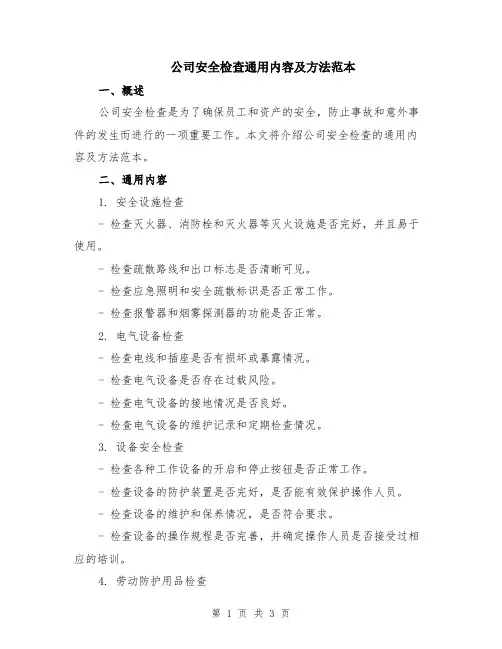 公司安全检查通用内容及方法范本

一、概述

公司安全检查是为了确保员工和资产的安全，防止事故和意外事件的发生而进行的一项重要工作。本文将介绍公司安全检查的通用内容及方法范本。

二、通用内容

1. 安全设施检查

- 检查灭火器、消防栓和灭火器等灭火设施是否完好，并且易于使用。

- 检查疏散路线和出口标志是否清晰可见。

- 检查应急照明和安全疏散标识是否正常工作。

- 检查报警器和烟雾探测器的功能是否正常。

2. 电气设备检查

- 检查电线和插座是否有损坏或暴露情况。

- 检查电气设备是否存在过载风险。

- 检查电气设备的接地情况是否良好。

- 检查电气设备的维护记录和定期检查情况。

3. 设备安全检查

- 检查各种工作设备的开启和停止按钮是否正常工作。

- 检查设备的防护装置是否完好，是否能有效保护操作人员。

- 检查设备的维护和保养情况，是否符合要求。

- 检查设备的操作规程是否完善，并确定操作人员是否接受过相应的培训。

4. 劳动防护用品检查

第 1 页 共 3 页